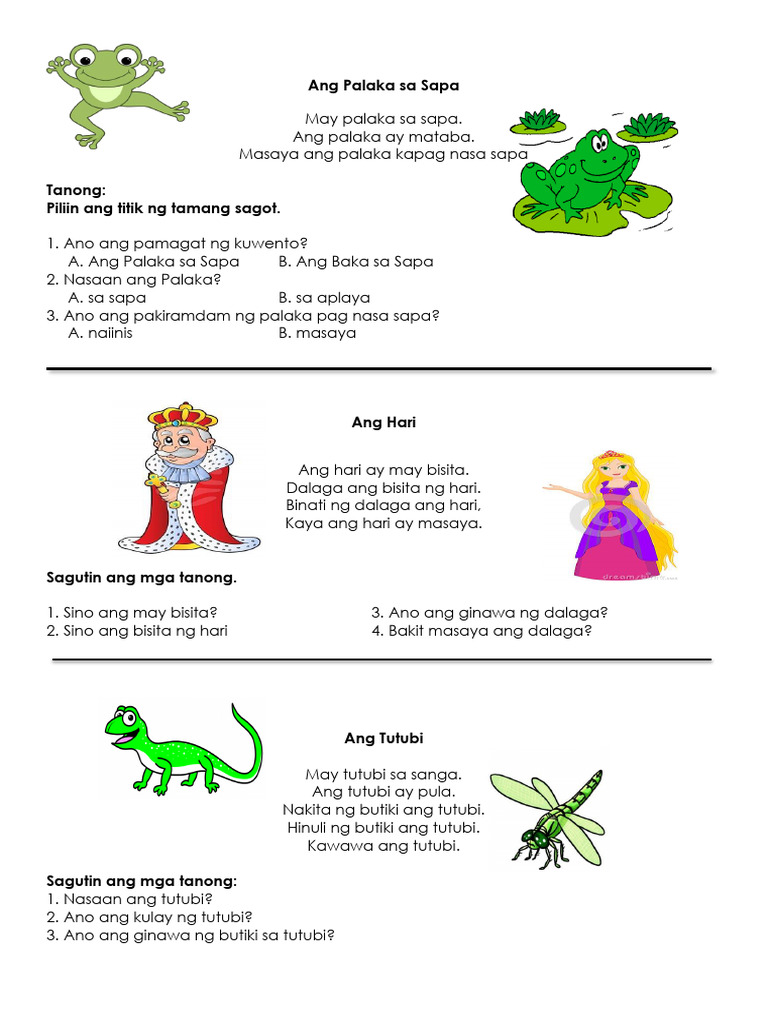 Ang Palaka sa Sapa

May palaka sa sapa.
Ang palaka ay mataba.
Masaya ang palaka kapag nasa sapa

Tanong:
Piliin ang titik ng tamang sagot.

1. Ano ang pamagat ng kuwento?
A. Ang Palaka sa Sapa B. Ang Baka sa Sapa
2. Nasaan ang Palaka?
A. sa sapa B. sa aplaya
3. Ano ang pakiramdam ng palaka pag nasa sapa?
A. naiinis B. masaya

Ang Hari

Ang hari ay may bisita.
Dalaga ang bisita ng hari.
Binati ng dalaga ang hari,
Kaya ang hari ay masaya.

Sagutin ang mga tanong.

1. Sino ang may bisita?
2. Sino ang bisita ng hari
3. Ano ang ginawa ng dalaga?
4. Bakit masaya ang dalaga?

Ang Tutubi

May tutubi sa sanga.
Ang tutubi ay pula.
Nakita ng butiki ang tutubi.
Hinuli ng butiki ang tutubi.
Kawawa ang tutubi.

Sagutin ang mga tanong:
1. Nasaan ang tutubi?
2. Ano ang kulay ng tutubi?
3. Ano ang ginawa ng butiki sa tutubi?